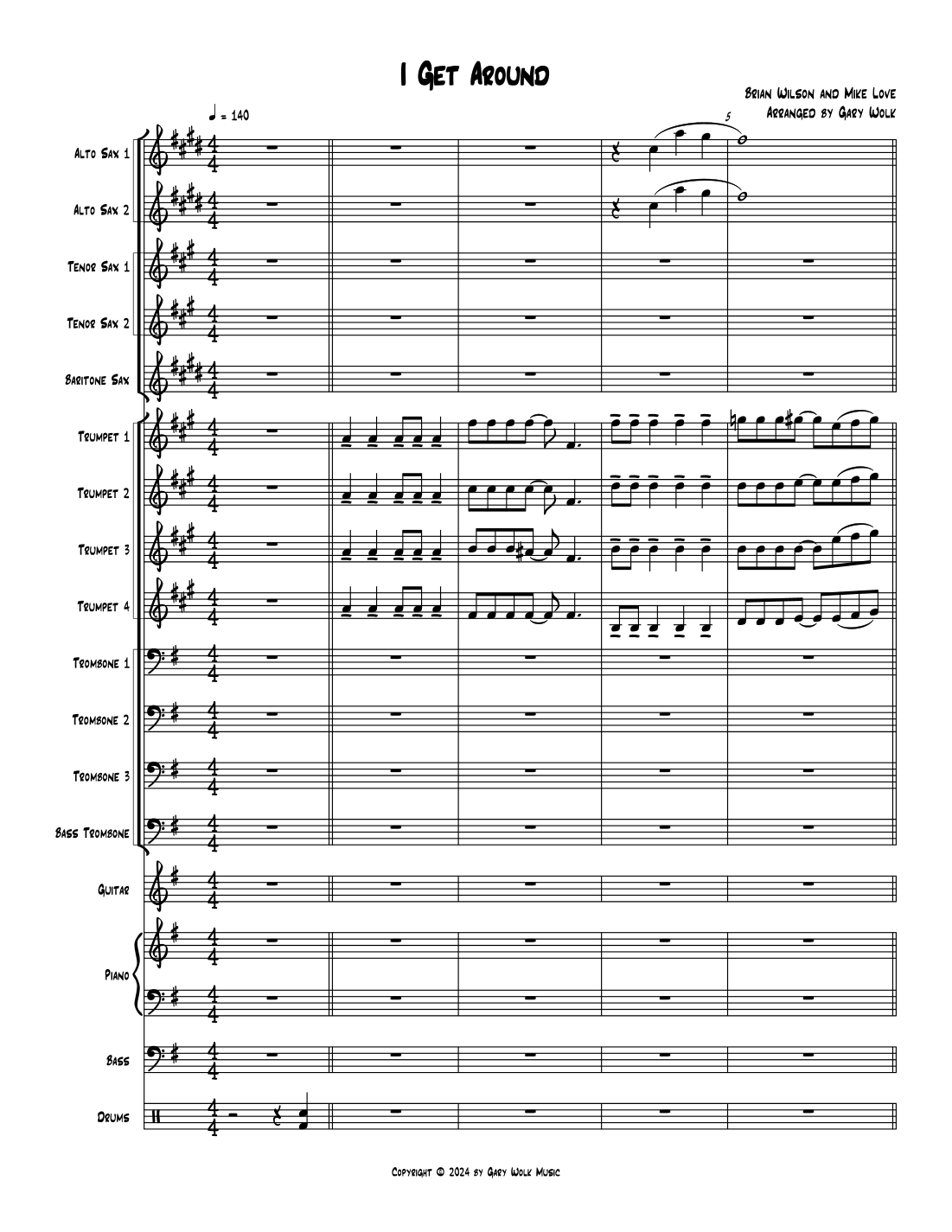 I Get Around

Brian Wilson and Mike Love
Arranged by Gary Wolk

♩ = 140

5

Alto Sax 1
Alto Sax 2
Tenor Sax 1
Tenor Sax 2
Baritone Sax
Trumpet 1
Trumpet 2
Trumpet 3
Trumpet 4
Trombone 1
Trombone 2
Trombone 3
Bass Trombone
Guitar
Piano
Bass
Drums

Copyright © 2024 by Gary Wolk Music